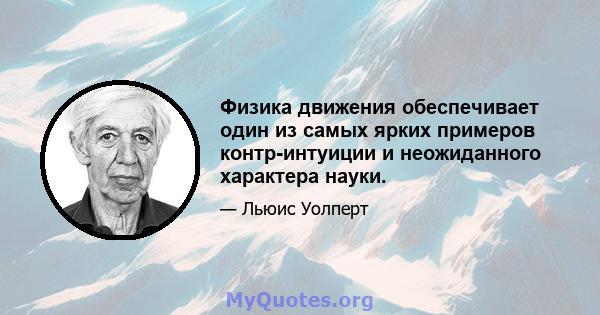 Физика движения обеспечивает один из самых ярких примеров контр-интуиции и неожиданного характера науки.

— Льюис Уолперт

MyQuotes.org